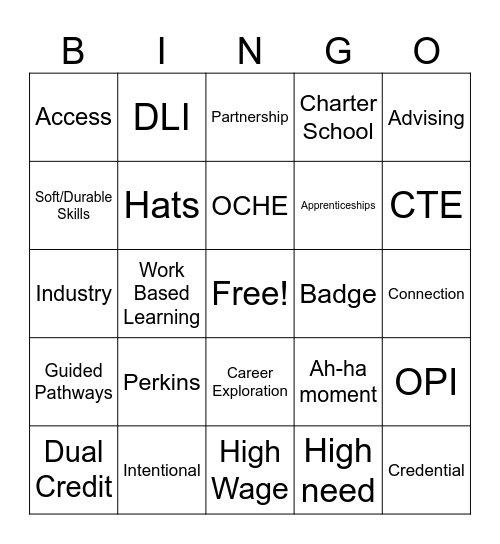 | B | I | N | G | O |
|---|---|---|---|---|
| Access | DLI | Partnership | Charter School | Advising |
| Soft/Durable Skills | Hats | OCHE | Apprenticeships | CTE |
| Industry | Work Based Learning | Free! | Badge | Connection |
| Guided Pathways | Perkins | Career Exploration | Ah-ha moment | OPI |
| Dual Credit | Intentional | High Wage | High need | Credential |